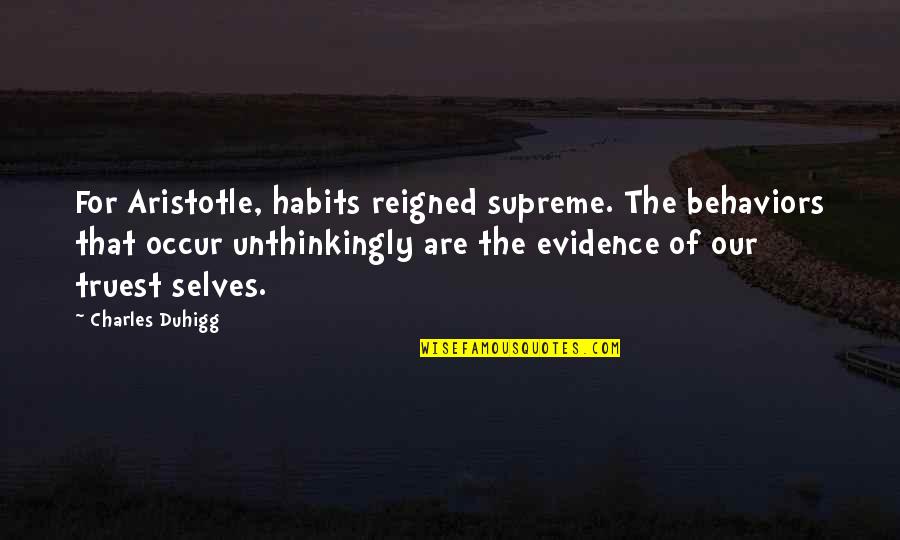 For Aristotle, habits reigned supreme. The behaviors that occur unthinkingly are the evidence of our truest selves.

- Charles Duhigg

WISEFAMOUSQUOTES.COM